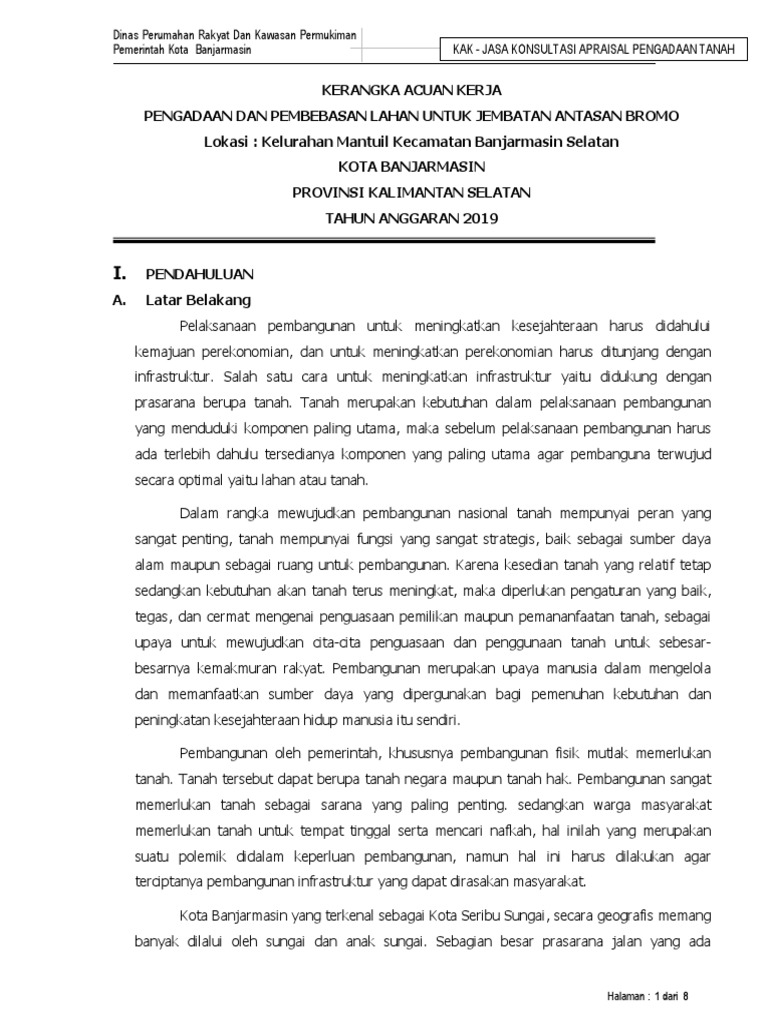 Dinas Perumahan Rakyat Dan Kawasan Permukiman
Pemerintah Kota Banjarmasin

KAK - JASA KONSULTASI APRAISAL PENGADAAN TANAH

KERANGKA ACUAN KERJA
PENGADAAN DAN PEMBEBASAN LAHAN UNTUK JEMBATAN ANTASAN BROMO
Lokasi : Kelurahan Mantuil Kecamatan Banjarmasin Selatan
KOTA BANJARMASIN
PROVINSI KALIMANTAN SELATAN
TAHUN ANGGARAN 2019

I. PENDAHULUAN
A. Latar Belakang

Pelaksanaan pembangunan untuk meningkatkan kesejahteraan harus didahului kemajuan perekonomian, dan untuk meningkatkan perekonomian harus ditunjang dengan infrastruktur. Salah satu cara untuk meningkatkan infrastruktur yaitu didukung dengan prasarana berupa tanah. Tanah merupakan kebutuhan dalam pelaksanaan pembangunan yang menduduki komponen paling utama, maka sebelum pelaksanaan pembangunan harus ada terlebih dahulu tersedianya komponen yang paling utama agar pembanguna terwujud secara optimal yaitu lahan atau tanah.

Dalam rangka mewujudkan pembangunan nasional tanah mempunyai peran yang sangat penting, tanah mempunyai fungsi yang sangat strategis, baik sebagai sumber daya alam maupun sebagai ruang untuk pembangunan. Karena kesedian tanah yang relatif tetap sedangkan kebutuhan akan tanah terus meningkat, maka diperlukan pengaturan yang baik, tegas, dan cermat mengenai penguasaan pemilikan maupun pemananfaatan tanah, sebagai upaya untuk mewujudkan cita-cita penguasaan dan penggunaan tanah untuk sebesar-besarnya kemakmuran rakyat. Pembangunan merupakan upaya manusia dalam mengelola dan memanfaatkan sumber daya yang dipergunakan bagi pemenuhan kebutuhan dan peningkatan kesejahteraan hidup manusia itu sendiri.

Pembangunan oleh pemerintah, khususnya pembangunan fisik mutlak memerlukan tanah. Tanah tersebut dapat berupa tanah negara maupun tanah hak. Pembangunan sangat memerlukan tanah sebagai sarana yang paling penting. sedangkan warga masyarakat memerlukan tanah untuk tempat tinggal serta mencari nafkah, hal inilah yang merupakan suatu polemik didalam keperluan pembangunan, namun hal ini harus dilakukan agar terciptanya pembangunan infrastruktur yang dapat dirasakan masyarakat.

Kota Banjarmasin yang terkenal sebagai Kota Seribu Sungai, secara geografis memang banyak dilalui oleh sungai dan anak sungai. Sebagian besar prasarana jalan yang ada

Halaman : 1 dari 8